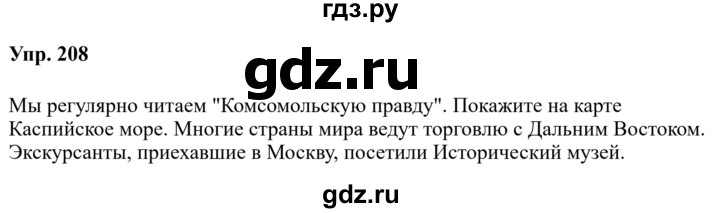 гдз.ру

Упр. 208

gdz.ru

Мы регулярно читаем "Комсомольскую правду". Покажите на карте Каспийское море. Многие страны мира ведут торговлю с Дальним Востоком. Экскурсанты, приехавшие в Москву, посетили Исторический музей.

gdz.ru